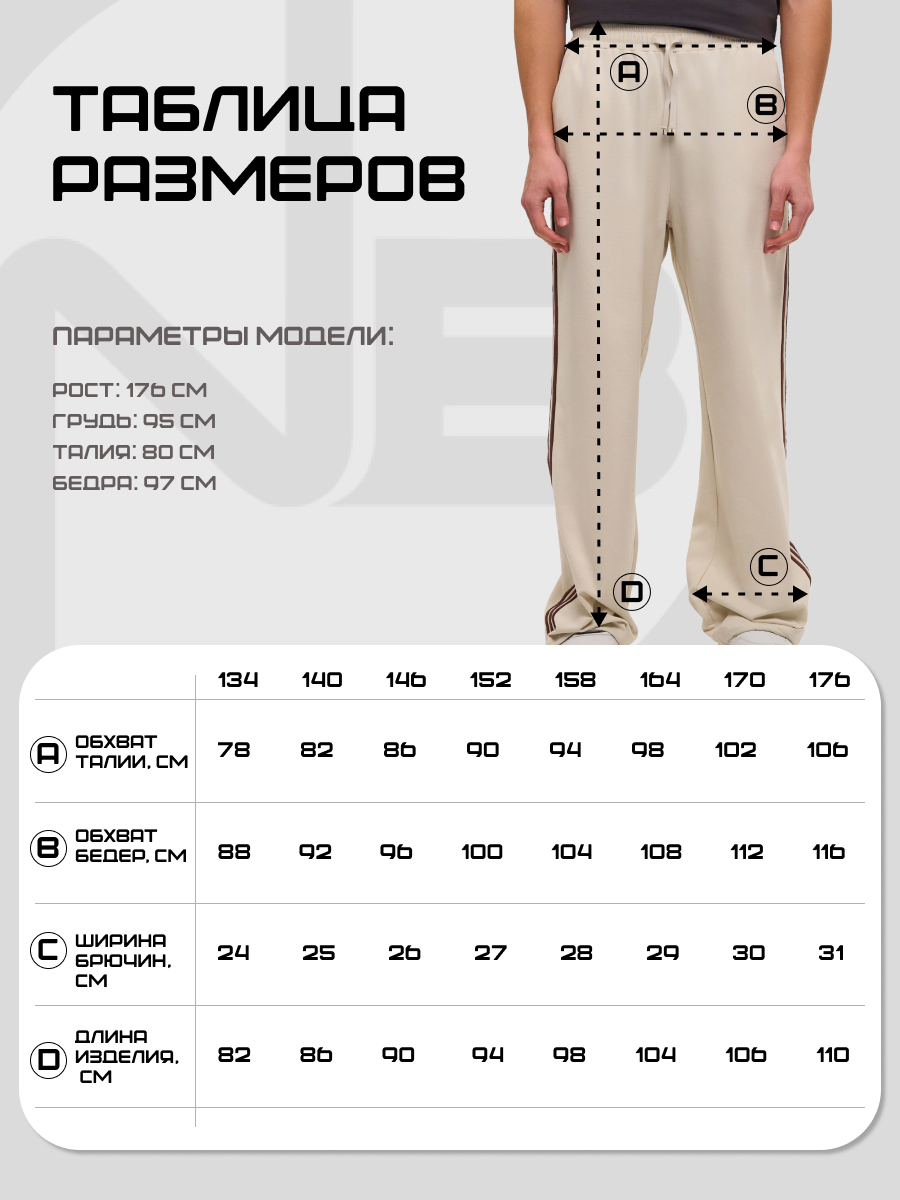 ТАБЛИЦА РАЗМЕРОВ

ПАРАМЕТРЫ МОДЕЛИ:

РОСТ: 176 СМ
ГРУДЬ: 95 СМ
ТАЛИЯ: 80 СМ
БЕДРА: 97 СМ

A
B
C
D

| | 134 | 140 | 146 | 152 | 158 | 164 | 170 | 176 |
|---|---|---|---|---|---|---|---|---|
| A ОБХВАТ ТАЛИИ, СМ | 78 | 82 | 86 | 90 | 94 | 98 | 102 | 106 |
| B ОБХВАТ БЕДЕР, СМ | 88 | 92 | 96 | 100 | 104 | 108 | 112 | 116 |
| C ШИРИНА БРЮЧИН, СМ | 24 | 25 | 26 | 27 | 28 | 29 | 30 | 31 |
| D ДЛИНА ИЗДЕЛИЯ, СМ | 82 | 86 | 90 | 94 | 98 | 104 | 106 | 110 |